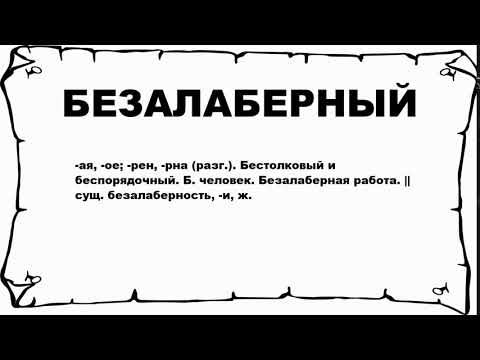 БЕЗАЛАБЕРНЫЙ

-ая, -ое; -рен, -рна (разг.). Бестолковый и беспорядочный. Б. человек. Безалаберная работа. || сущ. безалаберность, -и, ж.